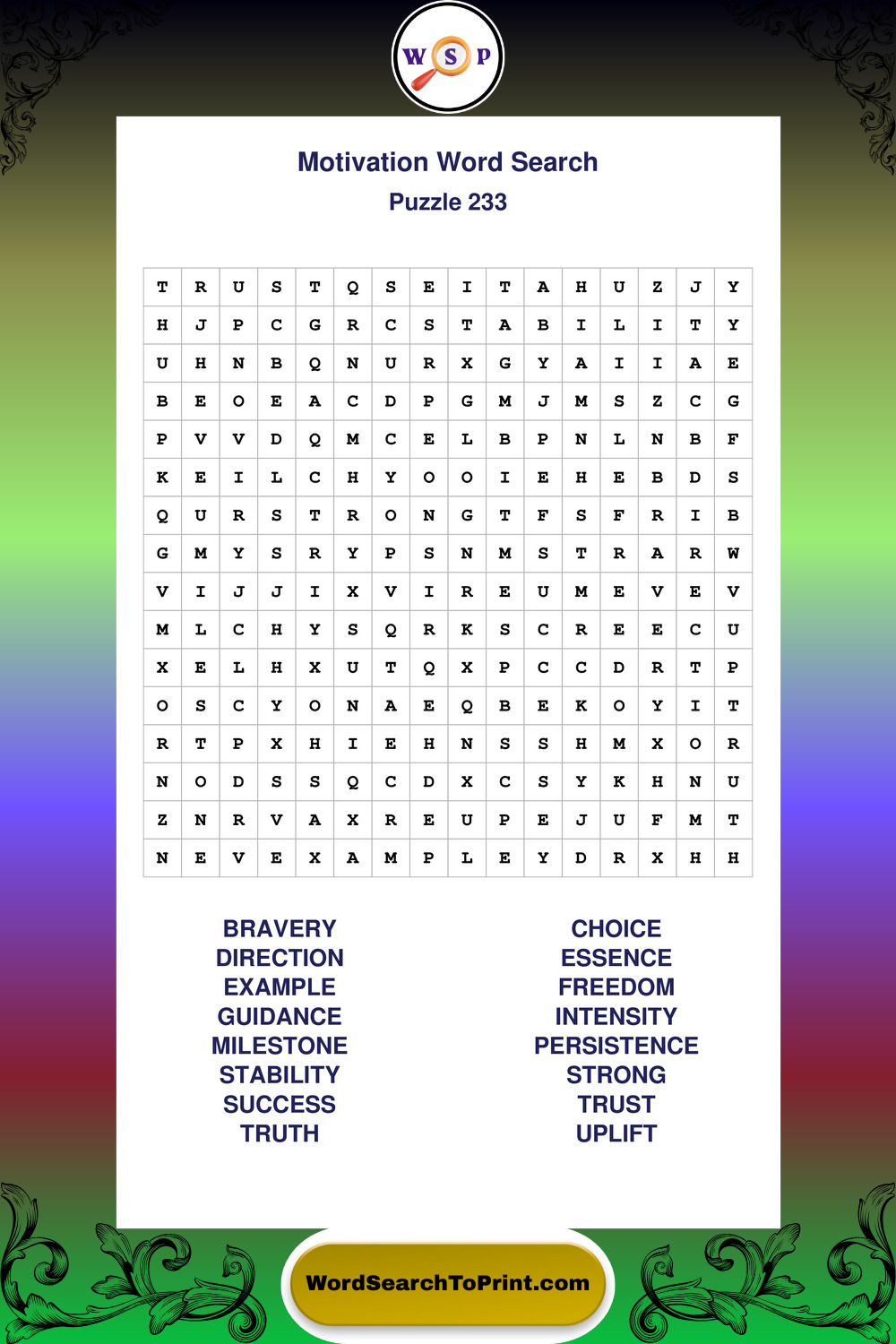 W S P

Motivation Word Search

Puzzle 233

| T | R | U | S | T | Q | S | E | I | T | A | H | U | Z | J | Y |
|---|---|---|---|---|---|---|---|---|---|---|---|---|---|---|---|
| H | J | P | C | G | R | C | S | T | A | B | I | L | I | T | Y |
| U | H | N | B | Q | N | U | R | X | G | Y | A | I | I | A | E |
| B | E | O | E | A | C | D | P | G | M | J | M | S | Z | C | G |
| P | V | V | D | Q | M | C | E | L | B | P | N | L | N | B | F |
| K | E | I | L | C | H | Y | O | O | I | E | H | E | B | D | S |
| Q | U | R | S | T | R | O | N | G | T | F | S | F | R | I | B |
| G | M | Y | S | R | Y | P | S | N | M | S | T | R | A | R | W |
| V | I | J | J | I | X | V | I | R | E | U | M | E | V | E | V |
| M | L | C | H | Y | S | Q | R | K | S | C | R | E | E | C | U |
| X | E | L | H | X | U | T | Q | X | P | C | C | D | R | T | P |
| O | S | C | Y | O | N | A | E | Q | B | E | K | O | Y | I | T |
| R | T | P | X | H | I | E | H | N | S | S | H | M | X | O | R |
| N | O | D | S | S | Q | C | D | X | C | S | Y | K | H | N | U |
| Z | N | R | V | A | X | R | E | U | P | E | J | U | F | M | T |
| N | E | V | E | X | A | M | P | L | E | Y | D | R | X | H | H |

BRAVERY
DIRECTION
EXAMPLE
GUIDANCE
MILESTONE
STABILITY
SUCCESS
TRUTH

CHOICE
ESSENCE
FREEDOM
INTENSITY
PERSISTENCE
STRONG
TRUST
UPLIFT

WordSearchToPrint.com